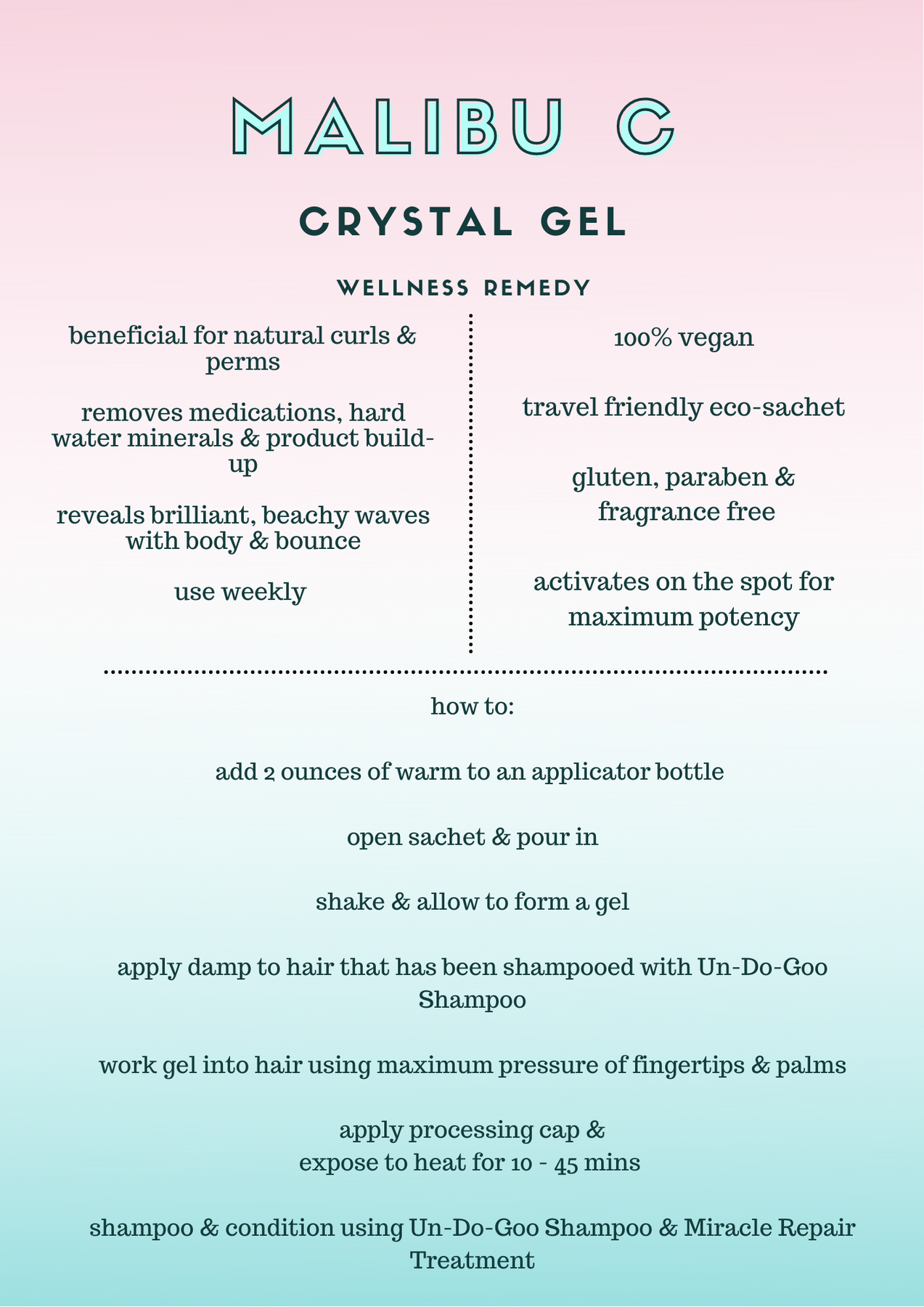 MALIBU C

CRYSTAL GEL

WELLNESS REMEDY

beneficial for natural curls & perms

removes medications, hard water minerals & product build-up

reveals brilliant, beachy waves with body & bounce

use weekly

100% vegan

travel friendly eco-sachet

gluten, paraben & fragrance free

activates on the spot for maximum potency

how to:

add 2 ounces of warm to an applicator bottle

open sachet & pour in

shake & allow to form a gel

apply damp to hair that has been shampooed with Un-Do-Goo Shampoo

work gel into hair using maximum pressure of fingertips & palms

apply processing cap & expose to heat for 10 - 45 mins

shampoo & condition using Un-Do-Goo Shampoo & Miracle Repair Treatment